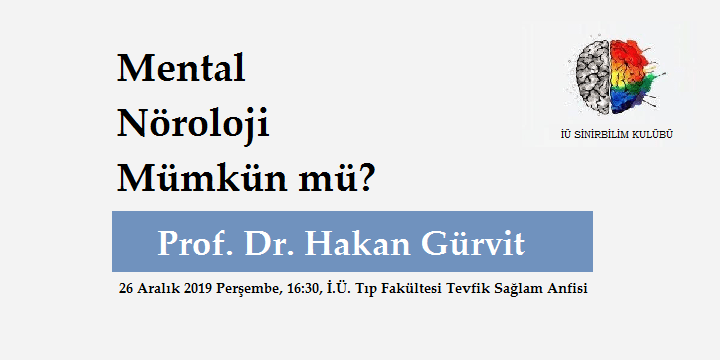 Mental
Nöroloji
Mümkün mü?

İÜ SİNİRBİLİM KULÜBÜ

Prof. Dr. Hakan Gürvit

26 Aralık 2019 Perşembe, 16:30, İ.Ü. Tıp Fakültesi Tevfik Sağlam Anfisi